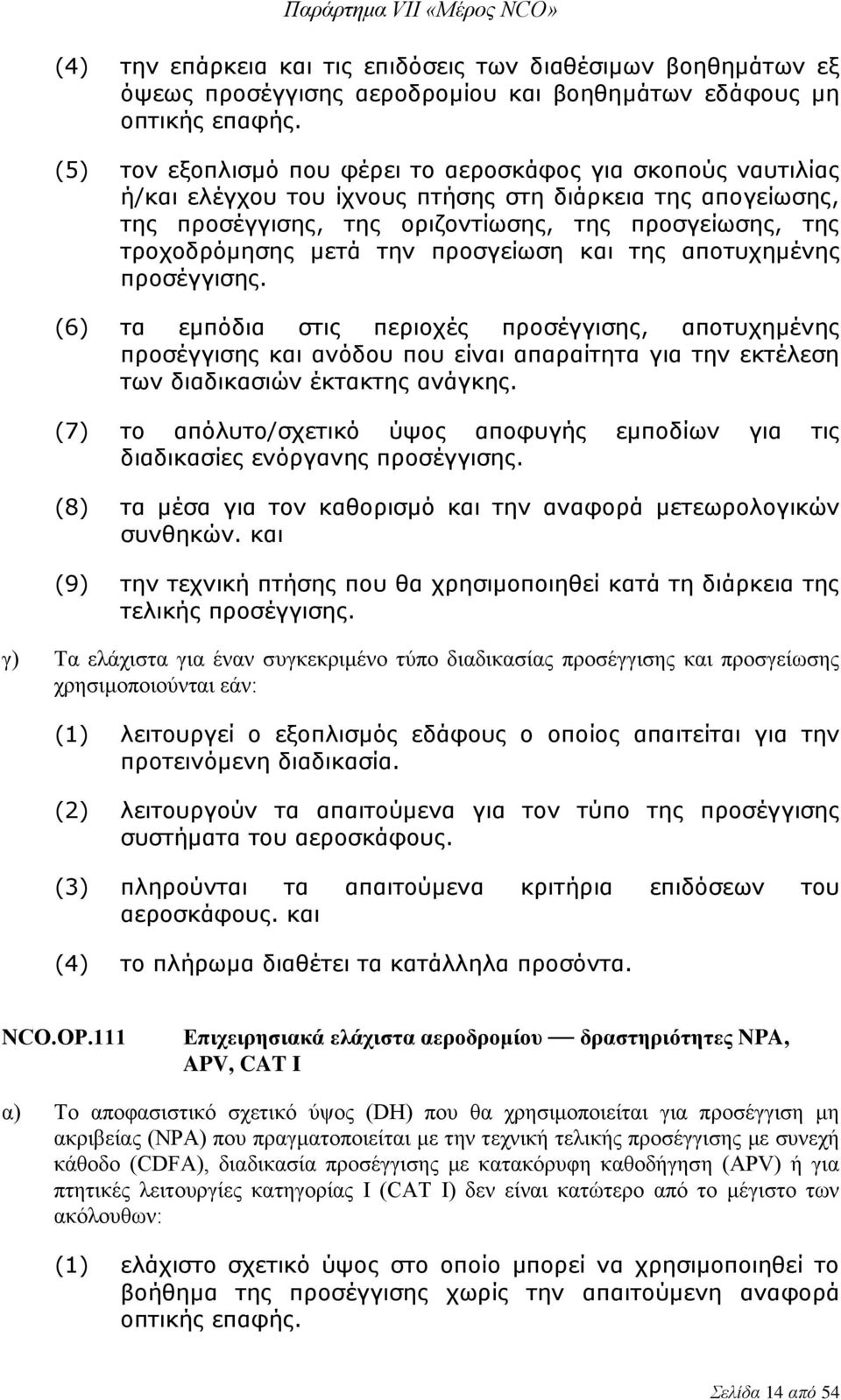 Παράρτημα VII «Μέρος NCO»

(4) την επάρκεια και τις επιδόσεις των διαθέσιμων βοηθημάτων εξ όψεως προσέγγισης αεροδρομίου και βοηθημάτων εδάφους μη οπτικής επαφής.

(5) τον εξοπλισμό που φέρει το αεροσκάφος για σκοπούς ναυτιλίας ή/και ελέγχου του ίχνους πτήσης στη διάρκεια της απογείωσης, της προσέγγισης, της οριζοντίωσης, της προσγείωσης, της τροχοδρόμησης μετά την προσγείωση και της αποτυχημένης προσέγγισης.

(6) τα εμπόδια στις περιοχές προσέγγισης, αποτυχημένης προσέγγισης και ανόδου που είναι απαραίτητα για την εκτέλεση των διαδικασιών έκτακτης ανάγκης.

(7) το απόλυτο/σχετικό ύψος αποφυγής εμποδίων για τις διαδικασίες ενόργανης προσέγγισης.

(8) τα μέσα για τον καθορισμό και την αναφορά μετεωρολογικών συνθηκών. και

(9) την τεχνική πτήσης που θα χρησιμοποιηθεί κατά τη διάρκεια της τελικής προσέγγισης.

γ) Τα ελάχιστα για έναν συγκεκριμένο τύπο διαδικασίας προσέγγισης και προσγείωσης χρησιμοποιούνται εάν:

(1) λειτουργεί ο εξοπλισμός εδάφους ο οποίος απαιτείται για την προτεινόμενη διαδικασία.

(2) λειτουργούν τα απαιτούμενα για τον τύπο της προσέγγισης συστήματα του αεροσκάφους.

(3) πληρούνται τα απαιτούμενα κριτήρια επιδόσεων του αεροσκάφους. και

(4) το πλήρωμα διαθέτει τα κατάλληλα προσόντα.

NCO.OP.111 Επιχειρησιακά ελάχιστα αεροδρομίου — δραστηριότητες NPA, APV, CAT I

α) Το αποφασιστικό σχετικό ύψος (DH) που θα χρησιμοποιείται για προσέγγιση μη ακριβείας (NPA) που πραγματοποιείται με την τεχνική τελικής προσέγγισης με συνεχή κάθοδο (CDFA), διαδικασία προσέγγισης με κατακόρυφη καθοδήγηση (APV) ή για πτητικές λειτουργίες κατηγορίας I (CAT I) δεν είναι κατώτερο από το μέγιστο των ακόλουθων:

(1) ελάχιστο σχετικό ύψος στο οποίο μπορεί να χρησιμοποιηθεί το βοήθημα της προσέγγισης χωρίς την απαιτούμενη αναφορά οπτικής επαφής.

Σελίδα 14 από 54